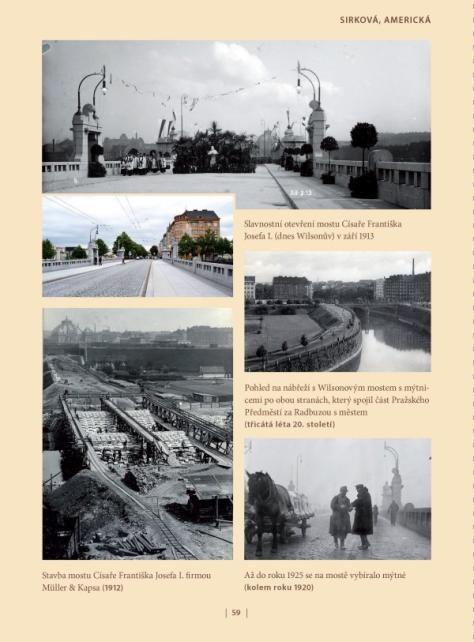 SIRKOVÁ, AMERICKÁ

Slavnostní otevření mostu Císaře Františka Josefa I. (dnes Wilsonův) v září 1913

Pohled na nábřeží s Wilsonovým mostem s mýtnicemi po obou stranách, který spojil část Pražského Předměstí za Radbuzou s městem (třicátá léta 20. století)

Stavba mostu Císaře Františka Josefa I. firmou Müller & Kapsa (1912)

Až do roku 1925 se na mostě vybíralo mýtné (kolem roku 1920)

| 59 |